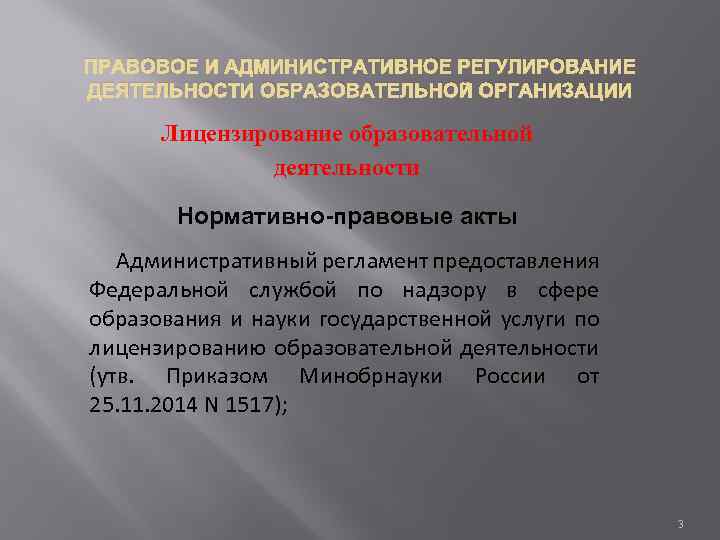 ПРАВОВОЕ И АДМИНИСТРАТИВНОЕ РЕГУЛИРОВАНИЕ ДЕЯТЕЛЬНОСТИ ОБРАЗОВАТЕЛЬНОЙ ОРГАНИЗАЦИИ

Лицензирование образовательной деятельности

Нормативно-правовые акты

Административный регламент предоставления Федеральной службой по надзору в сфере образования и науки государственной услуги по лицензированию образовательной деятельности (утв. Приказом Минобрнауки России от 25.11.2014 N 1517);

3